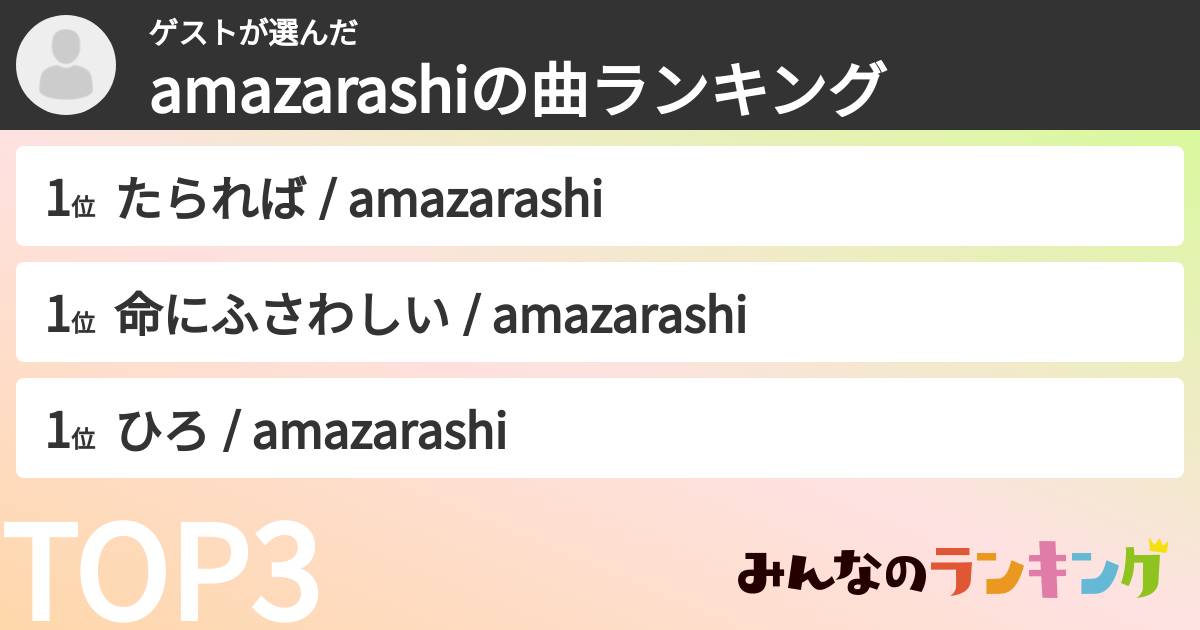 ゲストが選んだ
amazarashiの曲ランキング

1位 たられば / amazarashi

1位 命にふさわしい / amazarashi

1位 ひろ / amazarashi

TOP3

みんなのランキング